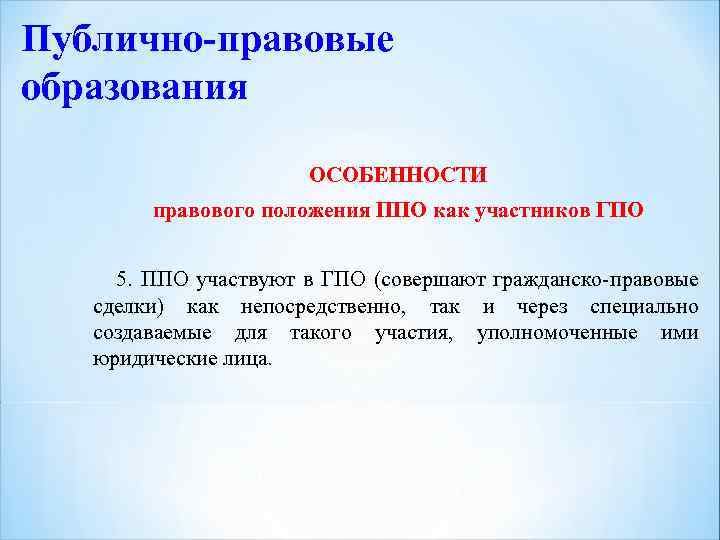 Публично-правовые образования

ОСОБЕННОСТИ
правового положения ППО как участников ГПО

5. ППО участвуют в ГПО (совершают гражданско-правовые сделки) как непосредственно, так и через специально создаваемые для такого участия, уполномоченные ими юридические лица.